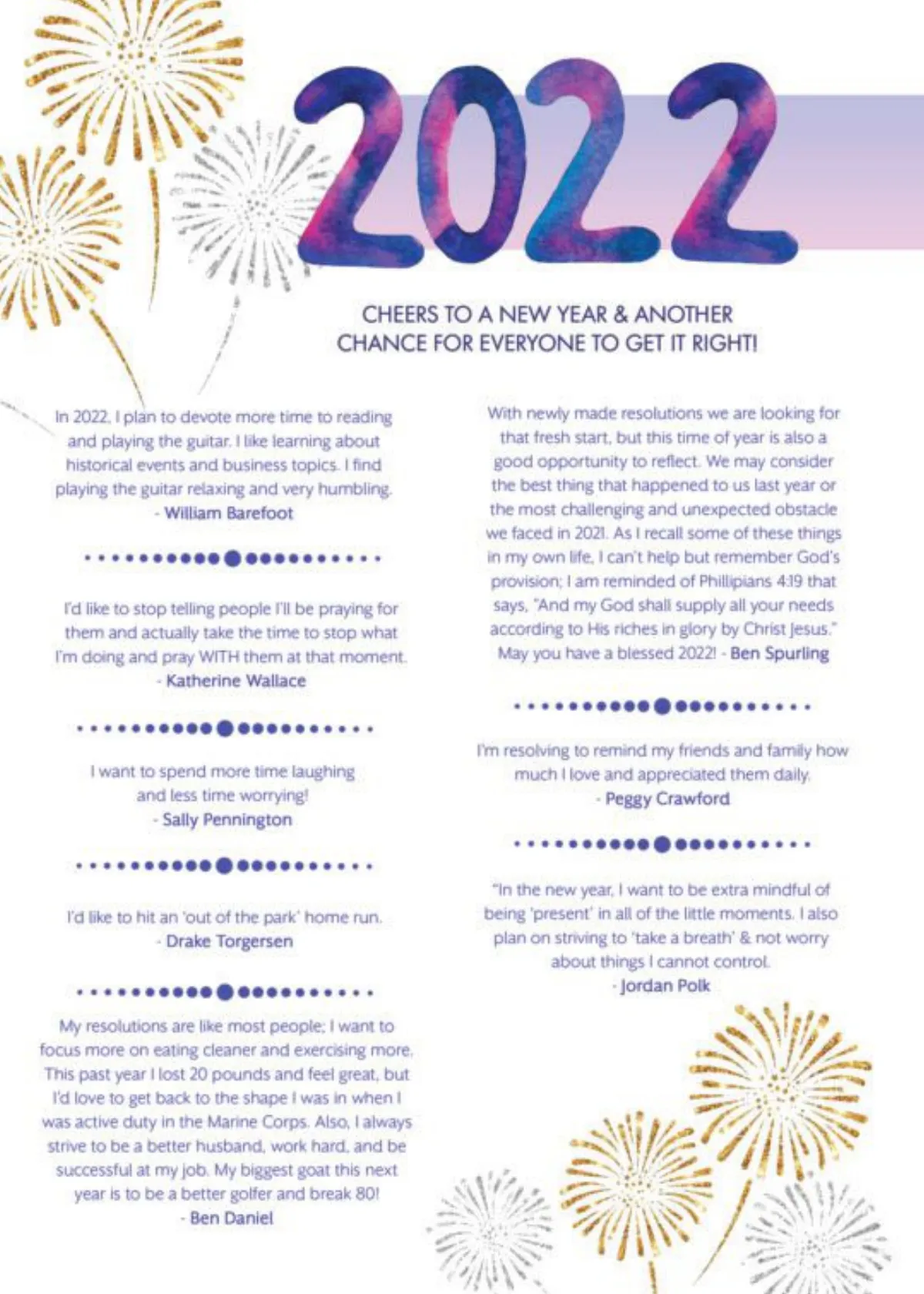 2022

CHEERS TO A NEW YEAR & ANOTHER CHANCE FOR EVERYONE TO GET IT RIGHT!

In 2022, I plan to devote more time to reading and playing the guitar. I like learning about historical events and business topics. I find playing the guitar relaxing and very humbling.
- William Barefoot

I'd like to stop telling people I'll be praying for them and actually take the time to stop what I'm doing and pray WITH them at that moment.
- Katherine Wallace

I want to spend more time laughing and less time worrying!
- Sally Pennington

I'd like to hit an 'out of the park' home run.
- Drake Torgersen

My resolutions are like most people; I want to focus more on eating cleaner and exercising more. This past year I lost 20 pounds and feel great, but I'd love to get back to the shape I was in when I was active duty in the Marine Corps. Also, I always strive to be a better husband, work hard, and be successful at my job. My biggest goat this next year is to be a better golfer and break 80!
- Ben Daniel

With newly made resolutions we are looking for that fresh start, but this time of year is also a good opportunity to reflect. We may consider the best thing that happened to us last year or the most challenging and unexpected obstacle we faced in 2021. As I recall some of these things in my own life, I can't help but remember God's provision; I am reminded of Phillipians 4:19 that says, "And my God shall supply all your needs according to His riches in glory by Christ Jesus." May you have a blessed 2022! - Ben Spurling

I'm resolving to remind my friends and family how much I love and appreciated them daily.
- Peggy Crawford

"In the new year, I want to be extra mindful of being 'present' in all of the little moments. I also plan on striving to 'take a breath' & not worry about things I cannot control.
- Jordan Polk